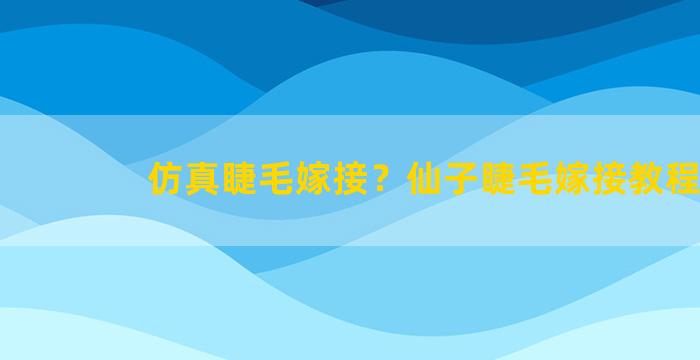 仿真睫毛嫁接？仙子睫毛嫁接教程